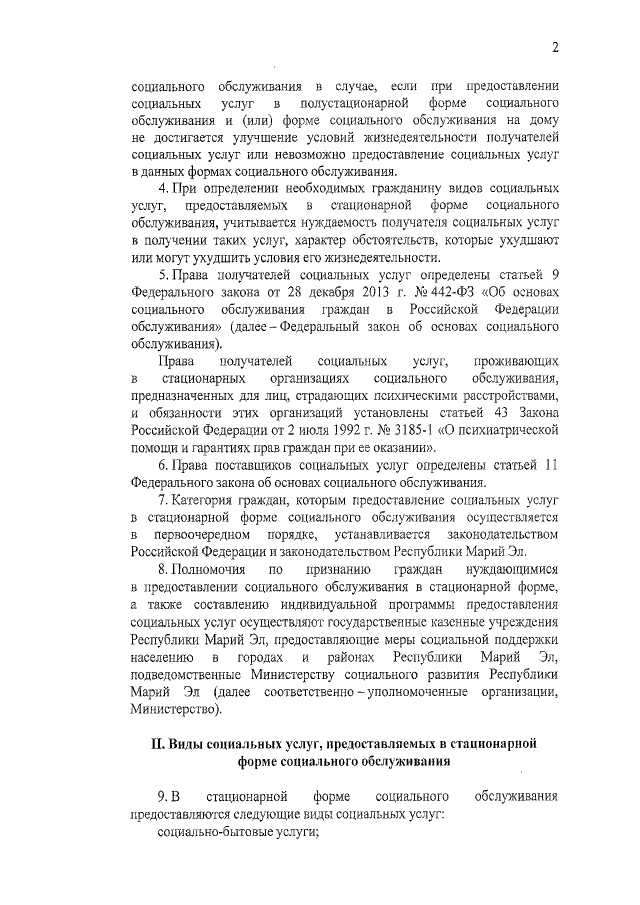 2

социального обслуживания в случае, если при предоставлении социальных услуг в полустационарной форме социального обслуживания и (или) форме социального обслуживания на дому не достигается улучшение условий жизнедеятельности получателей социальных услуг или невозможно предоставление социальных услуг в данных формах социального обслуживания.

4. При определении необходимых гражданину видов социальных услуг, предоставляемых в стационарной форме социального обслуживания, учитывается нуждаемость получателя социальных услуг в получении таких услуг, характер обстоятельств, которые ухудшают или могут ухудшить условия его жизнедеятельности.

5. Права получателей социальных услуг определены статьей 9 Федерального закона от 28 декабря 2013 г. № 442-ФЗ «Об основах социального обслуживания граждан в Российской Федерации обслуживания» (далее – Федеральный закон об основах социального обслуживания).

Права получателей социальных услуг, проживающих в стационарных организациях социального обслуживания, предназначенных для лиц, страдающих психическими расстройствами, и обязанности этих организаций установлены статьей 43 Закона Российской Федерации от 2 июля 1992 г. № 3185-1 «О психиатрической помощи и гарантиях прав граждан при ее оказании».

6. Права поставщиков социальных услуг определены статьей 11 Федерального закона об основах социального обслуживания.

7. Категория граждан, которым предоставление социальных услуг в стационарной форме социального обслуживания осуществляется в первоочередном порядке, устанавливается законодательством Российской Федерации и законодательством Республики Марий Эл.

8. Полномочия по признанию граждан нуждающимися в предоставлении социального обслуживания в стационарной форме, а также составлению индивидуальной программы предоставления социальных услуг осуществляют государственные казенные учреждения Республики Марий Эл, предоставляющие меры социальной поддержки населению в городах и районах Республики Марий Эл, подведомственные Министерству социального развития Республики Марий Эл (далее соответственно – уполномоченные организации, Министерство).

II. Виды социальных услуг, предоставляемых в стационарной форме социального обслуживания

9. В стационарной форме социального обслуживания предоставляются следующие виды социальных услуг:

социально-бытовые услуги;